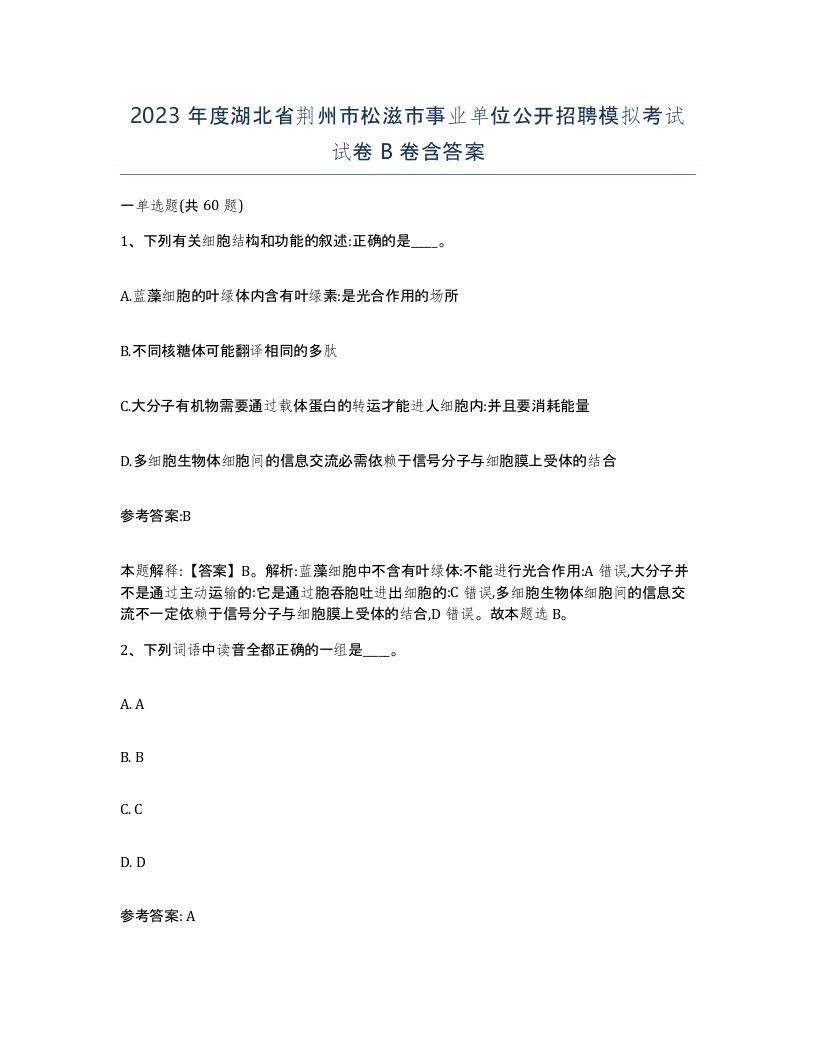 2023 年度湖北省荆州市松滋市事业单位公开招聘模拟考试试卷 B 卷含答案

一单选题(共 60 题)

1、下列有关细胞结构和功能的叙述:正确的是____。

A.蓝藻细胞的叶绿体内含有叶绿素:是光合作用的场所

B.不同核糖体可能翻译相同的多肽

C.大分子有机物需要通过载体蛋白的转运才能进人细胞内:并且要消耗能量

D.多细胞生物体细胞间的信息交流必需依赖于信号分子与细胞膜上受体的结合

参考答案:B

本题解释:【答案】B。解析:蓝藻细胞中不含有叶绿体:不能进行光合作用:A 错误,大分子并不是通过主动运输的:它是通过胞吞胞吐进出细胞的:C 错误,多细胞生物体细胞间的信息交流不一定依赖于信号分子与细胞膜上受体的结合,D 错误。故本题选 B。

2、下列词语中读音全都正确的一组是____。

A. A

B. B

C. C

D. D

参考答案: A